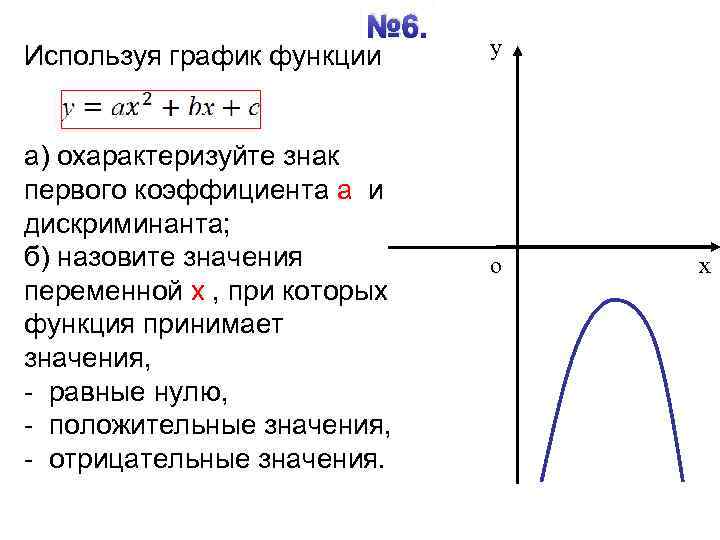 №6.

Используя график функции

$y = ax^2 + bx + c$

а) охарактеризуйте знак первого коэффициента а и дискриминанта;
б) назовите значения переменной х , при которых функция принимает значения,
- равные нулю,
- положительные значения,
- отрицательные значения.

y

o

x